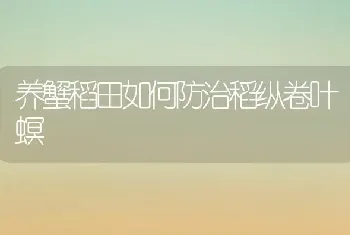 养蟹稻田如何防治稻纵卷叶螟